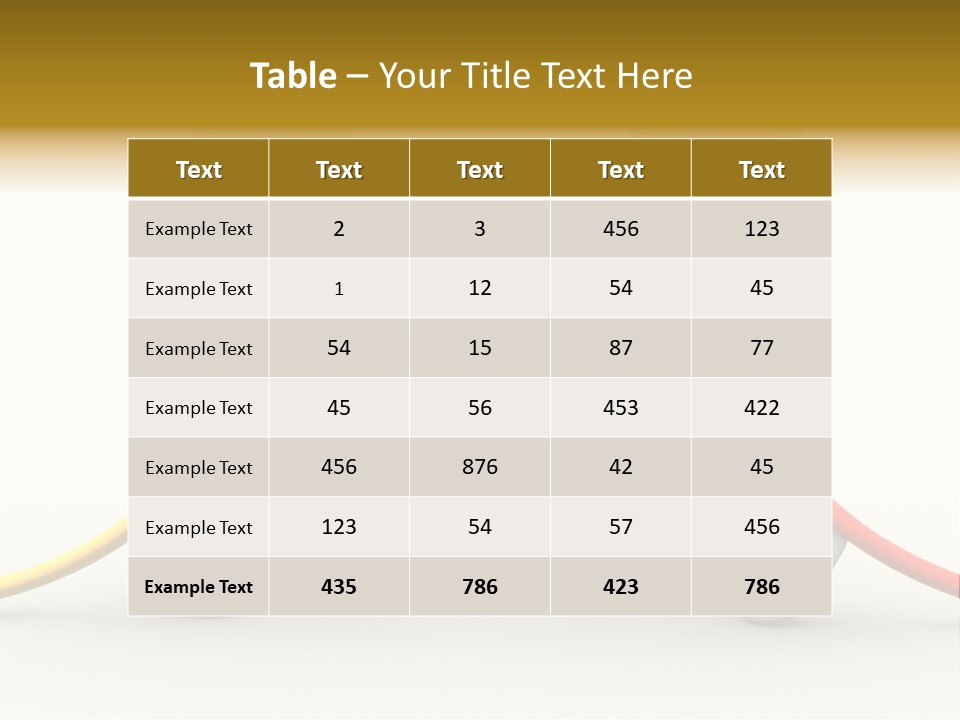 Table – Your Title Text Here

| Text | Text | Text | Text | Text |
|---|---|---|---|---|
| Example Text | 2 | 3 | 456 | 123 |
| Example Text | 1 | 12 | 54 | 45 |
| Example Text | 54 | 15 | 87 | 77 |
| Example Text | 45 | 56 | 453 | 422 |
| Example Text | 456 | 876 | 42 | 45 |
| Example Text | 123 | 54 | 57 | 456 |
| Example Text | 435 | 786 | 423 | 786 |